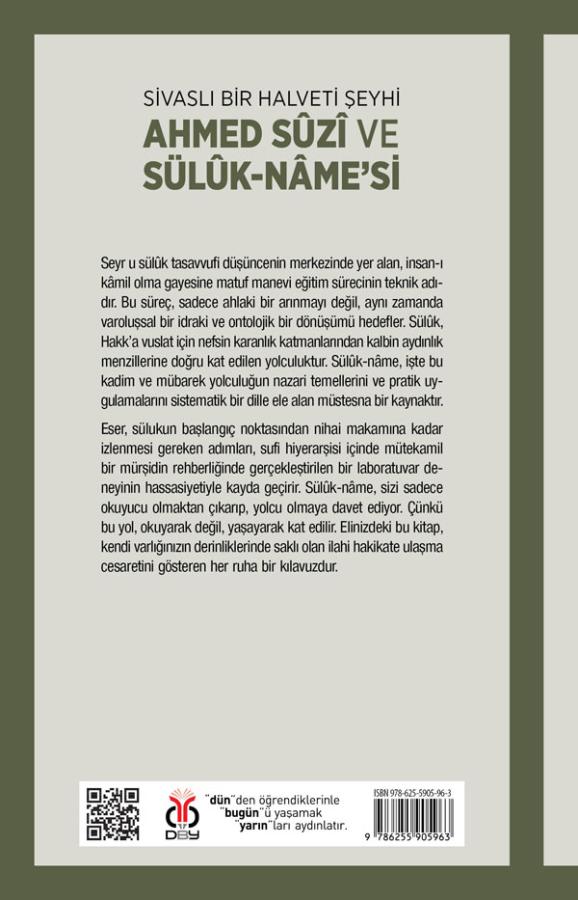 SİVASLI BİR HALVETİ ŞEYHİ
AHMED SÛZÎ VE SÜLÛK-NÂME'Sİ

Seyr u sülûk tasavvufi düşüncenin merkezinde yer alan, insan-ı kâmil olma gayesine matuf manevi eğitim sürecinin teknik adıdır. Bu süreç, sadece ahlaki bir arınmayı değil, aynı zamanda varoluşsal bir idraki ve ontolojik bir dönüşümü hedefler. Sülûk, Hakk'a vuslat için nefsin karanlık katmanlarından kalbin aydınlık menzillerine doğru kat edilen yolculuktur. Sülûk-nâme, işte bu kadim ve mübarek yolculuğun nazari temellerini ve pratik uygulamalarını sistematik bir dille ele alan müstesna bir kaynaktır.

Eser, sülukun başlangıç noktasından nihai makamına kadar izlenmesi gereken adımları, sufi hiyerarşisi içinde mütekamil bir mürşidin rehberliğinde gerçekleştirilen bir laboratuvar deneyinin hassasiyetiyle kayda geçirir. Sülûk-nâme, sizi sadece okuyucu olmaktan çıkarıp, yolcu olmaya davet ediyor. Çünkü bu yol, okuyarak değil, yaşayarak kat edilir. Elinizdeki bu kitap, kendi varlığınızın derinliklerinde saklı olan ilahi hakikate ulaşma cesaretini gösteren her ruha bir kılavuzdur.

DBY

"dün"den öğrendiklerinle "bugün"ü yaşamak "yarın"ları aydınlatır.

ISBN 978-625-5905-96-3

9 786255 905963